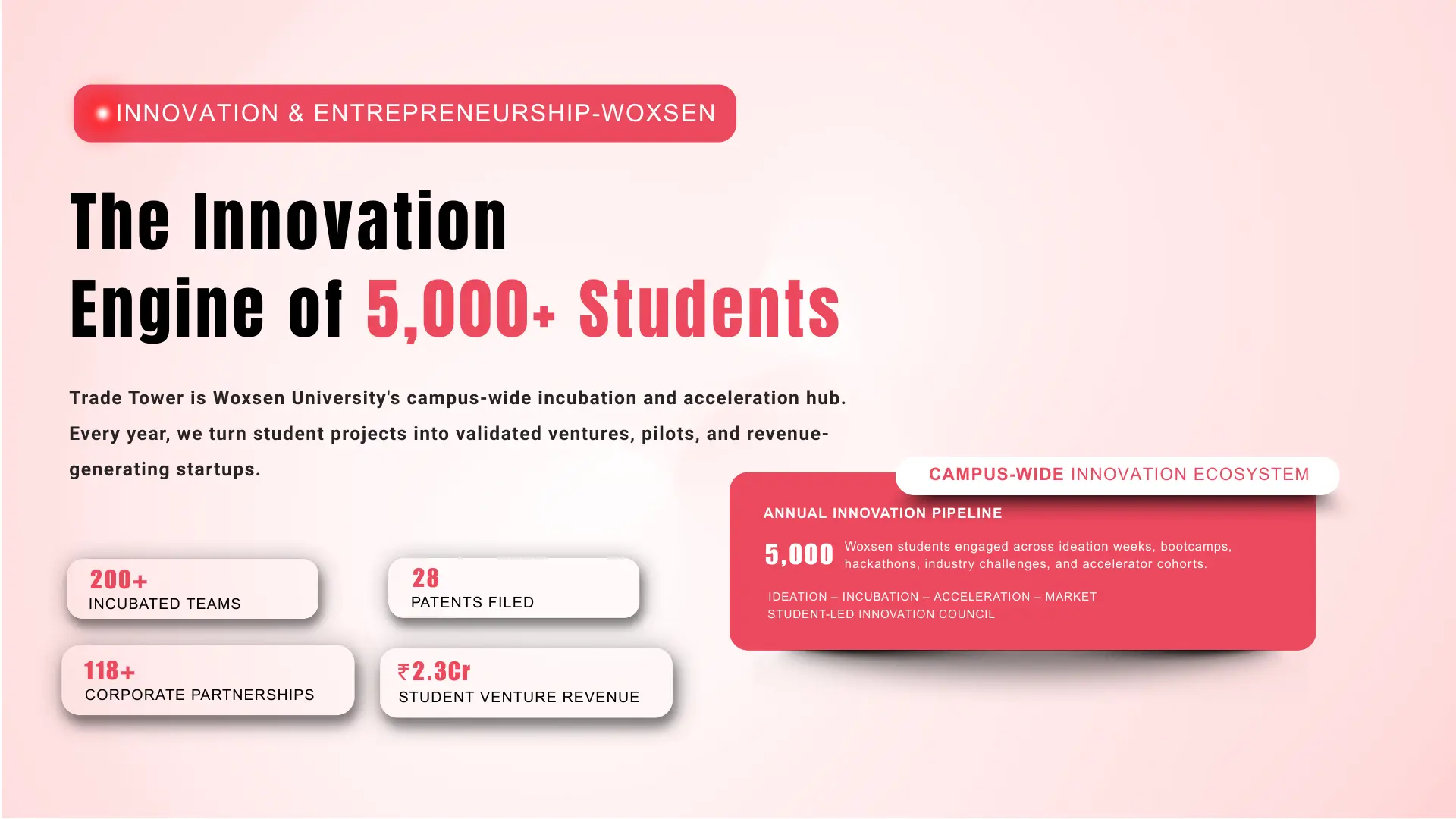 INNOVATION & ENTREPRENEURSHIP-WOXSEN

The Innovation
Engine of 5,000+ Students

Trade Tower is Woxsen University's campus-wide incubation and acceleration hub. Every year, we turn student projects into validated ventures, pilots, and revenue-generating startups.

200+
INCUBATED TEAMS

28
PATENTS FILED

118+
CORPORATE PARTNERSHIPS

₹2.3Cr
STUDENT VENTURE REVENUE

CAMPUS-WIDE INNOVATION ECOSYSTEM

ANNUAL INNOVATION PIPELINE

5,000 Woxsen students engaged across ideation weeks, bootcamps, hackathons, industry challenges, and accelerator cohorts.

IDEATION – INCUBATION – ACCELERATION – MARKET
STUDENT-LED INNOVATION COUNCIL